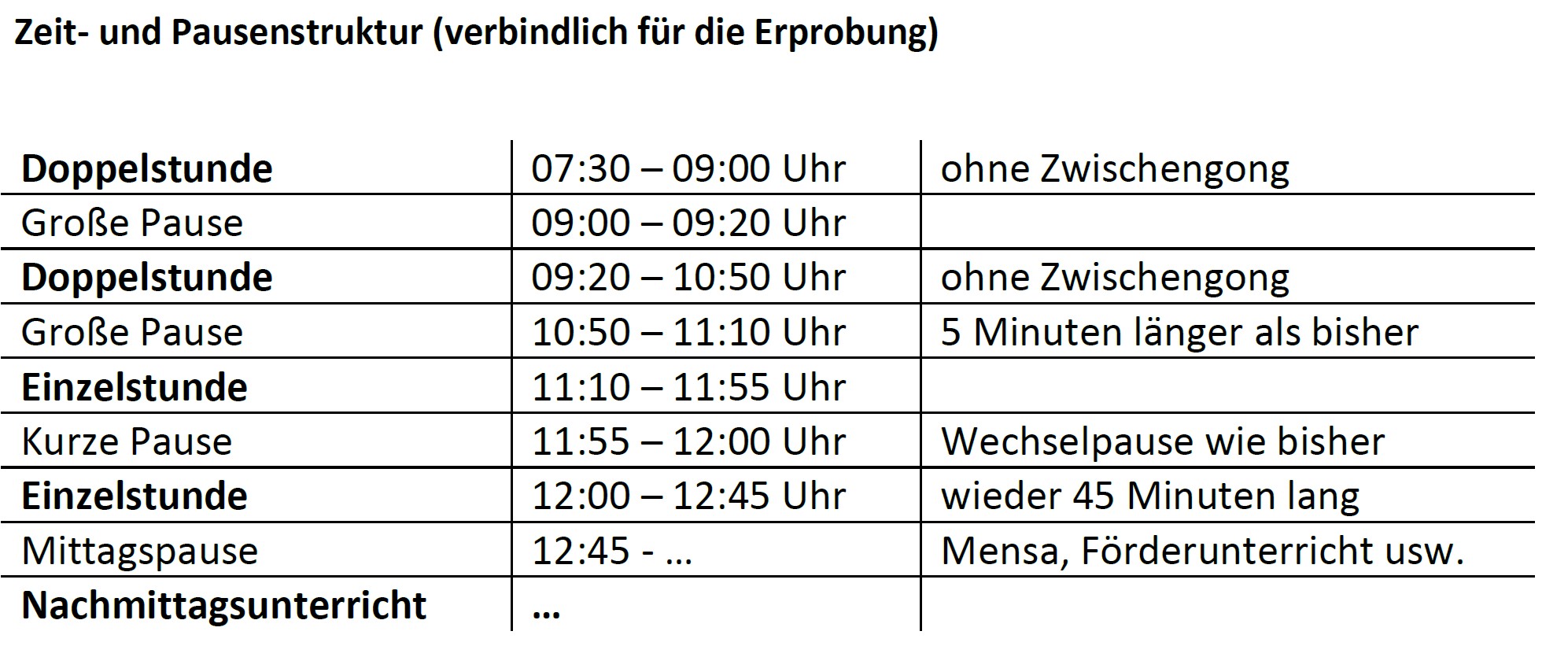 Zeit- und Pausenstruktur (verbindlich für die Erprobung)

| Doppelstunde | 07:30 – 09:00 Uhr | ohne Zwischengong |
|---|---|---|
| Große Pause | 09:00 – 09:20 Uhr | |
| Doppelstunde | 09:20 – 10:50 Uhr | ohne Zwischengong |
| Große Pause | 10:50 – 11:10 Uhr | 5 Minuten länger als bisher |
| Einzelstunde | 11:10 – 11:55 Uhr | |
| Kurze Pause | 11:55 – 12:00 Uhr | Wechselpause wie bisher |
| Einzelstunde | 12:00 – 12:45 Uhr | wieder 45 Minuten lang |
| Mittagspause | 12:45 - … | Mensa, Förderunterricht usw. |
| Nachmittagsunterricht | … | |